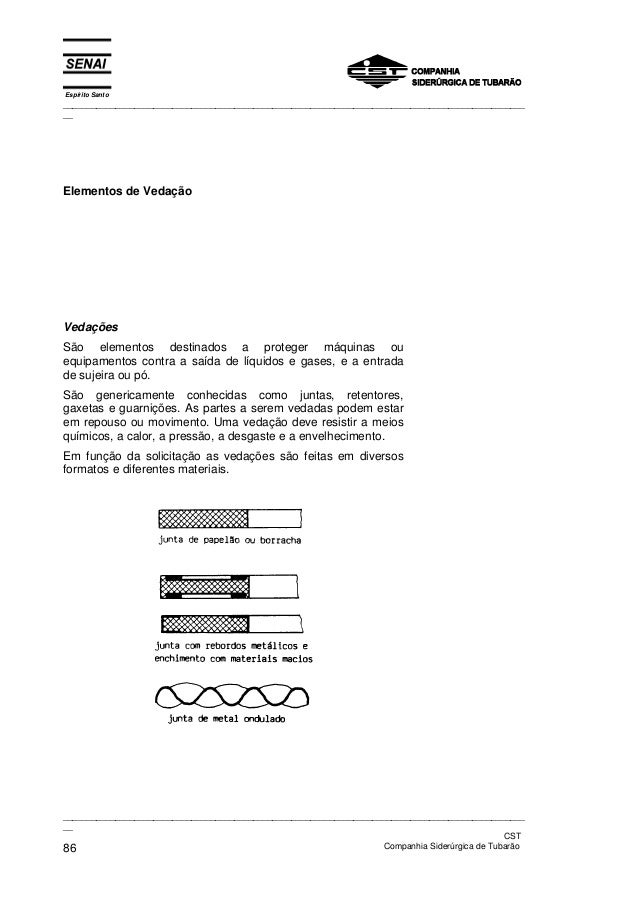 SENAI
Espírito Santo

CST COMPANHIA SIDERÚRGICA DE TUBARÃO

Elementos de Vedação

Vedações

São elementos destinados a proteger máquinas ou equipamentos contra a saída de líquidos e gases, e a entrada de sujeira ou pó.

São genericamente conhecidas como juntas, retentores, gaxetas e guarnições. As partes a serem vedadas podem estar em repouso ou movimento. Uma vedação deve resistir a meios químicos, a calor, a pressão, a desgaste e a envelhecimento.

Em função da solicitação as vedações são feitas em diversos formatos e diferentes materiais.

junta de papelão ou borracha

junta com rebordos metálicos e enchimento com materiais macios

junta de metal ondulado

86

CST
Companhia Siderúrgica de Tubarão